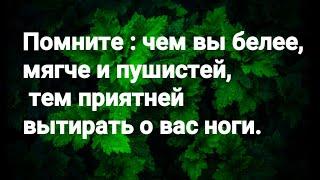 Помните : чем вы белее, мягче и пушистей, тем приятней вытирать о вас ноги.